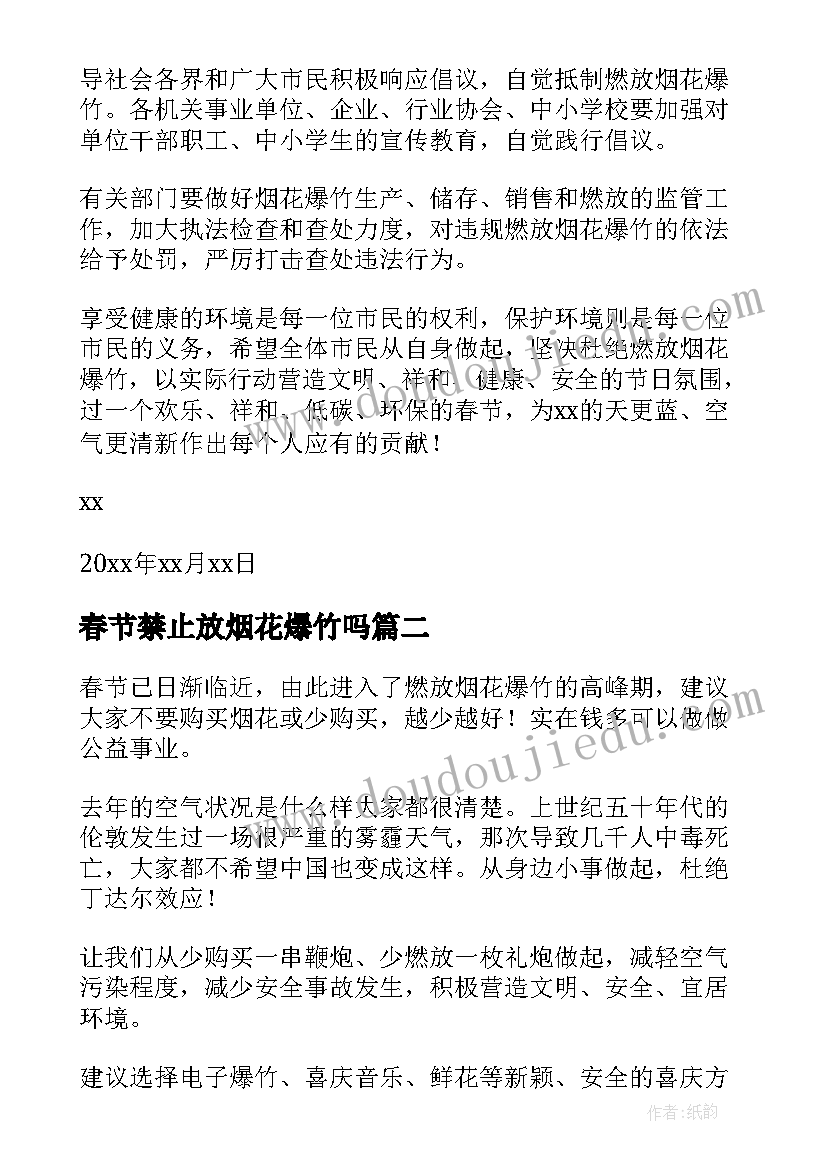 导社会各界和广大市民积极响应倡议，自觉抵制燃放烟花爆竹。各机关事业单位、企业、行业协会、中小学校要加强对单位干部职工、中小学生的宣传教育，自觉践行倡议。

有关部门要做好烟花爆竹生产、储存、销售和燃放的监管工作，加大执法检查和查处力度，对违规燃放烟花爆竹的依法给予处罚，严厉打击查处违法行为。

享受健康的环境是每一位市民的权利，保护环境则是每一位市民的义务，希望全体市民从自身做起，坚决杜绝燃放烟花爆竹，以实际行动营造文明、祥和、健康、安全的节日氛围，过一个欢乐、祥和、低碳、环保的春节，为xx的天更蓝、空气更清新作出每个人应有的贡献！

xx

20xx年xx月xx日

春节禁止放烟花爆竹吗篇二

春节已日渐临近，由此进入了燃放烟花爆竹的高峰期，建议大家不要购买烟花或少购买，越少越好！实在钱多可以做做公益事业。

去年的空气状况是什么样大家都很清楚。上世纪五十年代的伦敦发生过一场很严重的雾霾天气，那次导致几千人中毒死亡，大家都不希望中国也变成这样。从身边小事做起，杜绝丁达尔效应！

让我们从少购买一串鞭炮、少燃放一枚礼炮做起，减轻空气污染程度，减少安全事故发生，积极营造文明、安全、宜居环境。

建议选择电子爆竹、喜庆音乐、鲜花等新颖、安全的喜庆方

www.doudoujiedu.com

作者：纸韵